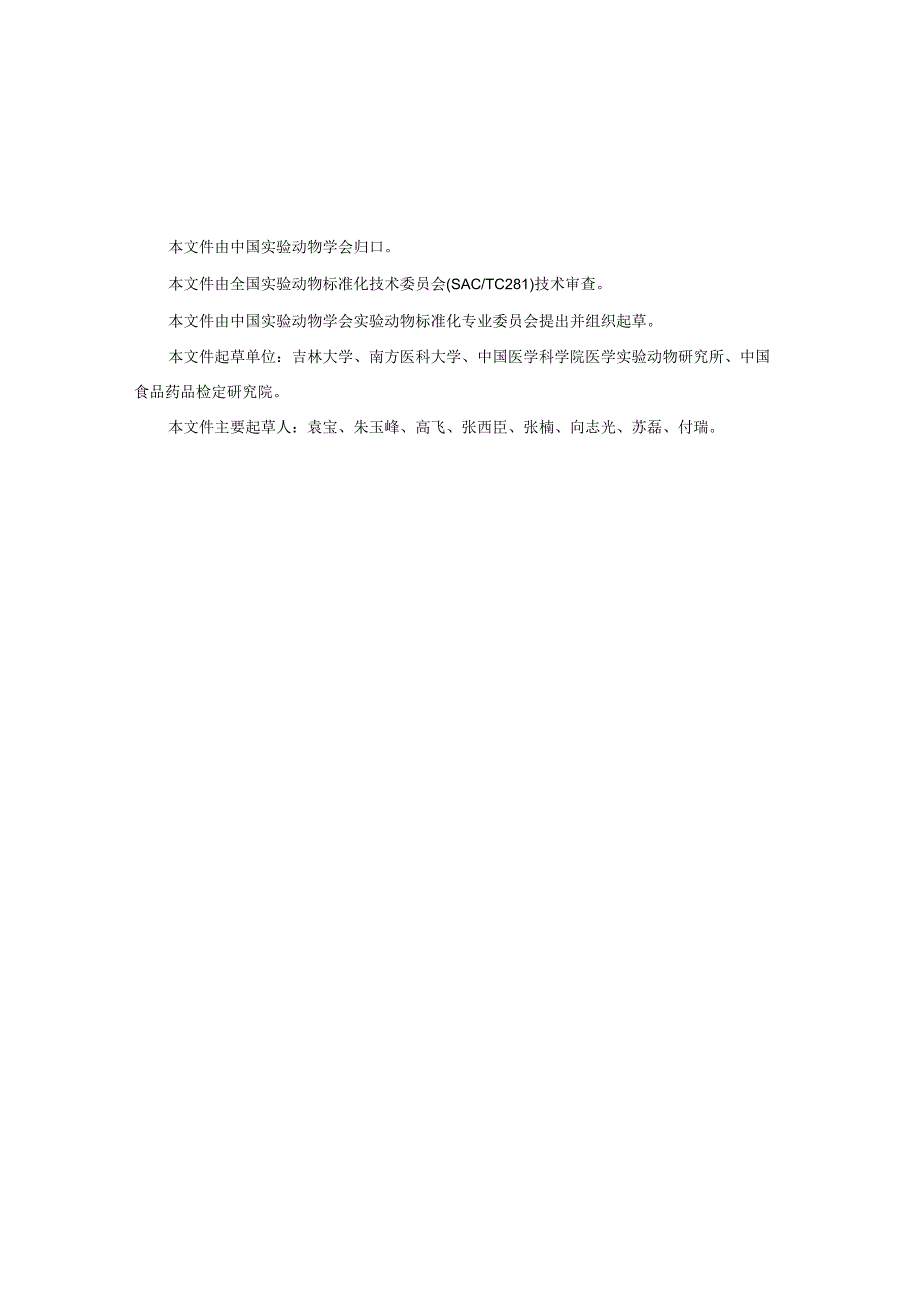 本文件由中国实验动物学会归口。

本文件由全国实验动物标准化技术委员会(SAC/TC281)技术审查。

本文件由中国实验动物学会实验动物标准化专业委员会提出并组织起草。

本文件起草单位：吉林大学、南方医科大学、中国医学科学院医学实验动物研究所、中国食品药品检定研究院。

本文件主要起草人：袁宝、朱玉峰、高飞、张西臣、张楠、向志光、苏磊、付瑞。